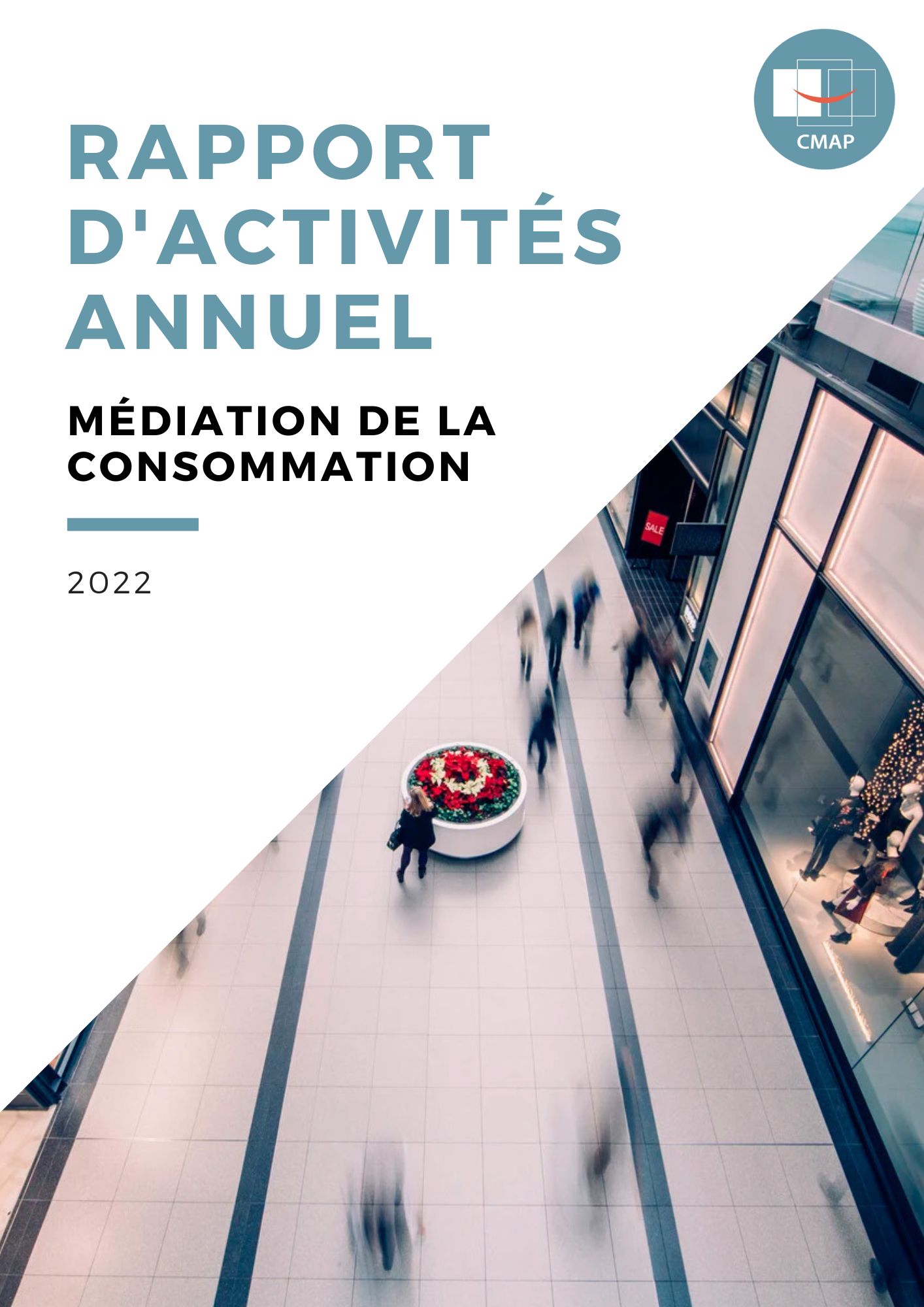 CMAP

RAPPORT D'ACTIVITÉS ANNUEL

MÉDIATION DE LA CONSOMMATION

2022

SALE